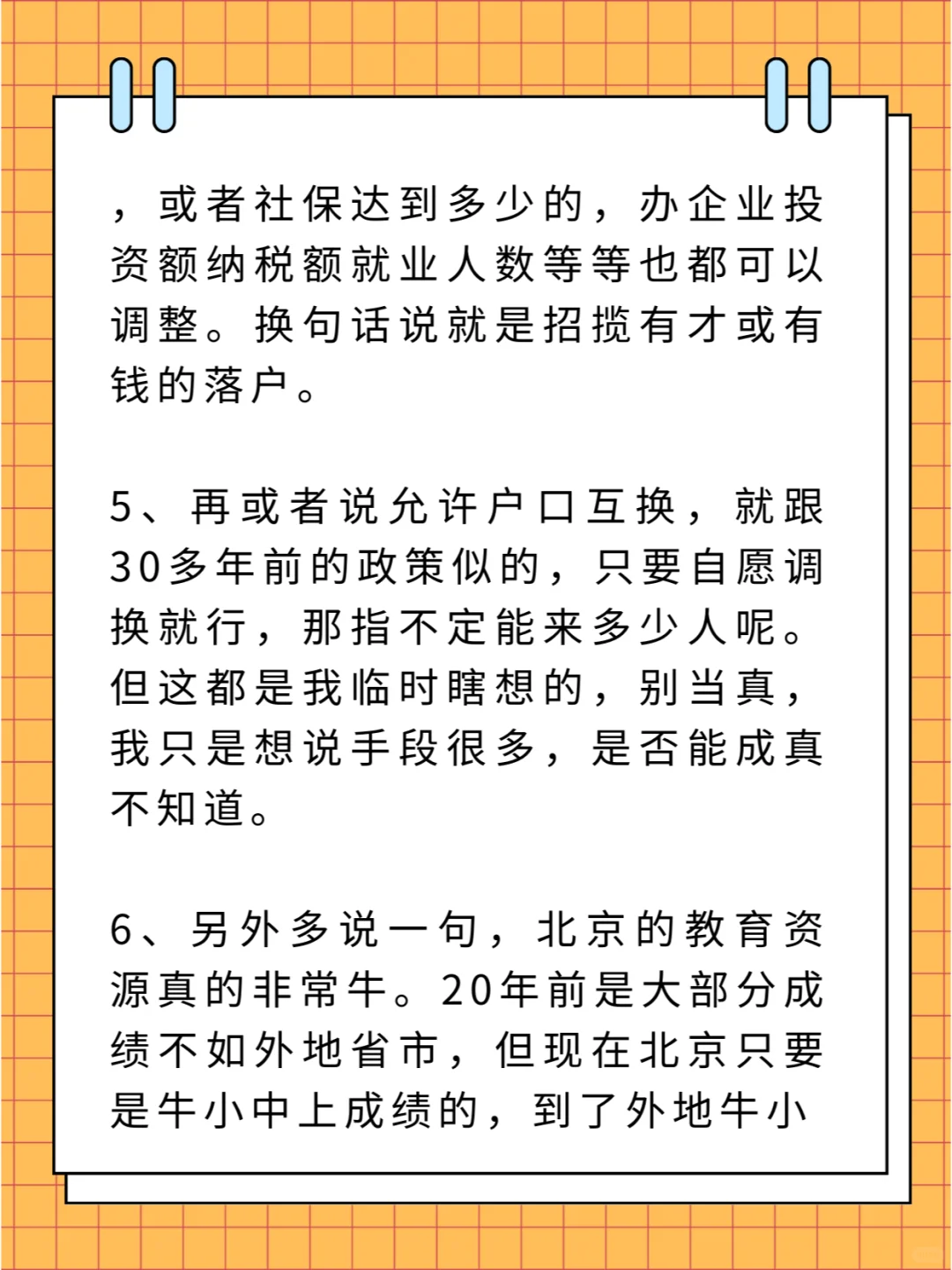 ，或者社保达到多少的，办企业投资额纳税额就业人数等等也都可以调整。换句话说就是招揽有才或有钱的落户。

5、再或者说允许户口互换，就跟30多年前的政策似的，只要自愿调换就行，那指不定能来多少人呢。但这都是我临时瞎想的，别当真，我只是想说手段很多，是否能成真不知道。

6、另外多说一句，北京的教育资源真的非常牛。20年前是大部分成绩不如外地省市，但现在北京只要是牛小中上成绩的，到了外地牛小